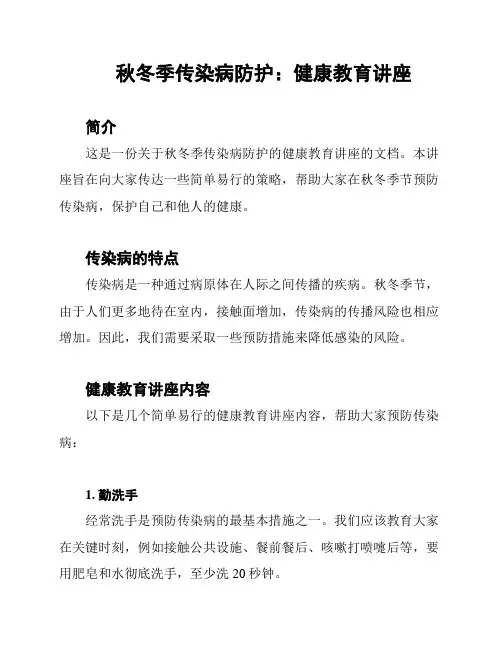 秋冬季传染病防护：健康教育讲座

简介

这是一份关于秋冬季传染病防护的健康教育讲座的文档。本讲座旨在向大家传达一些简单易行的策略，帮助大家在秋冬季节预防传染病，保护自己和他人的健康。

传染病的特点

传染病是一种通过病原体在人际之间传播的疾病。秋冬季节，由于人们更多地待在室内，接触面增加，传染病的传播风险也相应增加。因此，我们需要采取一些预防措施来降低感染的风险。

健康教育讲座内容

以下是几个简单易行的健康教育讲座内容，帮助大家预防传染病：

1. 勤洗手

经常洗手是预防传染病的最基本措施之一。我们应该教育大家在关键时刻，例如接触公共设施、餐前餐后、咳嗽打喷嚏后等，要用肥皂和水彻底洗手，至少洗 20 秒钟。